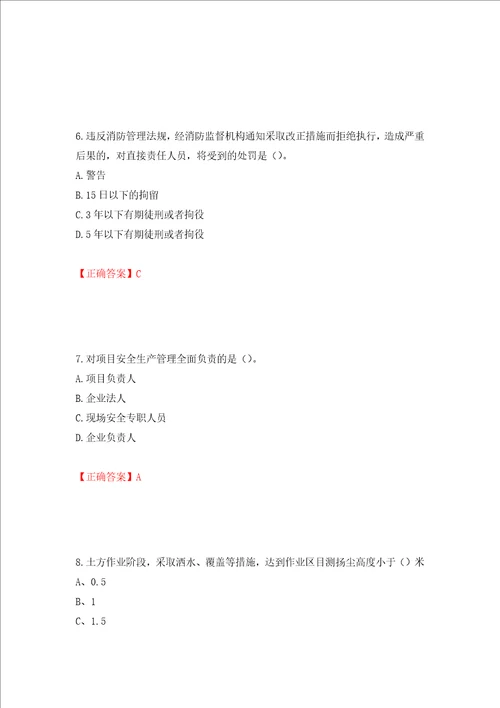 6.违反消防管理法规，经消防监督机构通知采取改正措施而拒绝执行，造成严重后果的，对直接责任人员，将受到的处罚是（）。
A.警告
B.15日以下的拘留
C.3年以下有期徒刑或者拘役
D.5年以下有期徒刑或者拘役

【正确答案】C

7.对项目安全生产管理全面负责的是（）。
A.项目负责人
B.企业法人
C.现场安全专职人员
D.企业负责人

【正确答案】A

8.土方作业阶段，采取洒水、覆盖等措施，达到作业区目测扬尘高度小于（）米
A、0.5
B、1
C、1.5